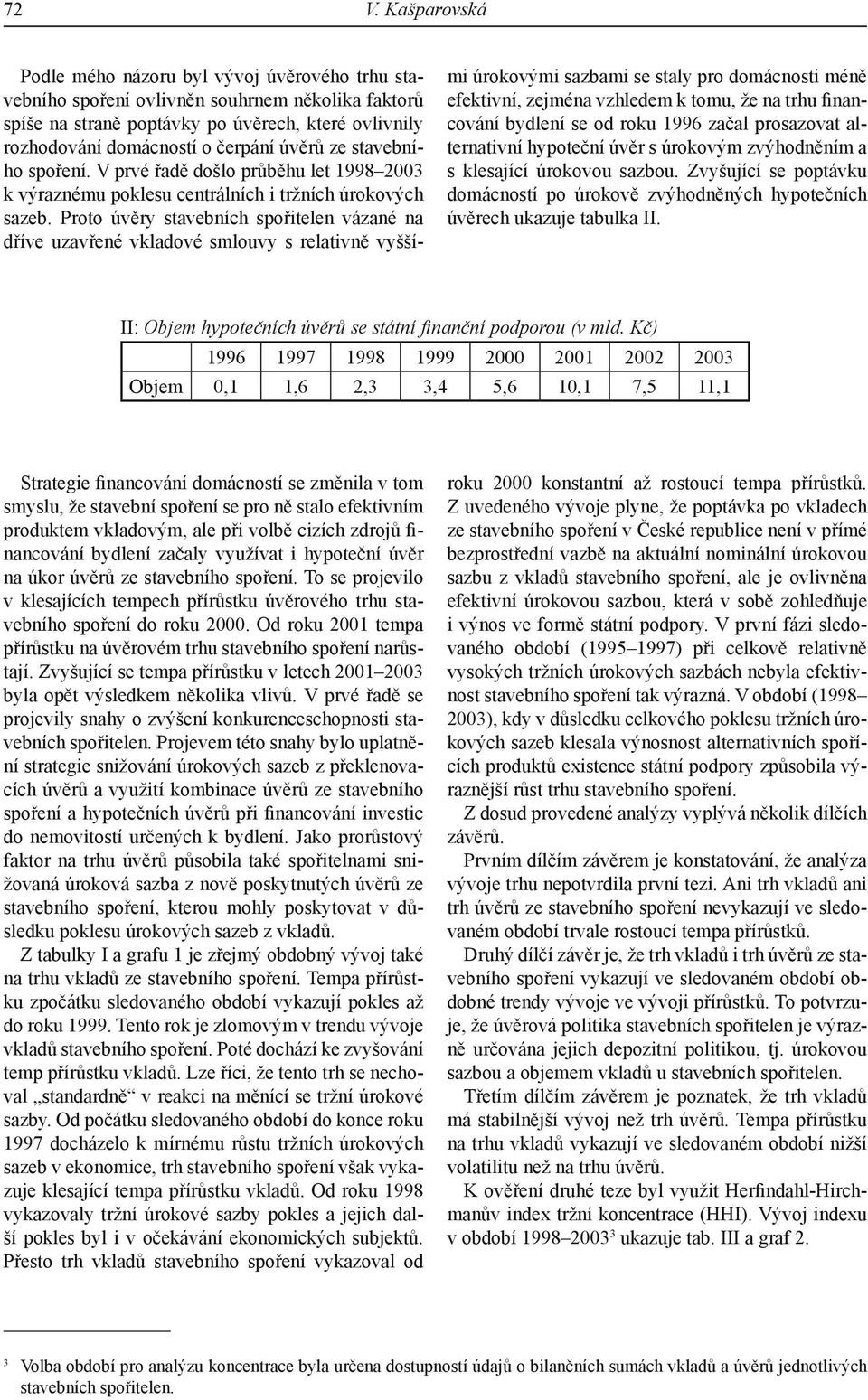 72 V. Kašparovská

Podle mého názoru byl vývoj úvěrového trhu stavebního spoření ovlivněn souhrnem několika faktorů spíše na straně poptávky po úvěrech, které ovlivnily rozhodování domácností o čerpání úvěrů ze stavebního spoření. V prvé řadě došlo průběhu let 1998–2003 k výraznému poklesu centrálních i tržních úrokových sazeb. Proto úvěry stavebních spořitelen vázané na dříve uzavřené vkladové smlouvy s relativně vyššími úrokovými sazbami se staly pro domácnosti méně efektivní, zejména vzhledem k tomu, že na trhu financování bydlení se od roku 1996 začal prosazovat alternativní hypoteční úvěr s úrokovým zvýhodněním a s klesající úrokovou sazbou. Zvyšující se poptávku domácností po úrokově zvýhodněných hypotečních úvěrech ukazuje tabulka II.

II: Objem hypotečních úvěrů se státní finanční podporou (v mld. Kč)

| | 1996 | 1997 | 1998 | 1999 | 2000 | 2001 | 2002 | 2003 |
|---|---|---|---|---|---|---|---|---|
| Objem | 0,1 | 1,6 | 2,3 | 3,4 | 5,6 | 10,1 | 7,5 | 11,1 |

Strategie financování domácností se změnila v tom smyslu, že stavební spoření se pro ně stalo efektivním produktem vkladovým, ale při volbě cizích zdrojů financování bydlení začaly využívat i hypoteční úvěr na úkor úvěrů ze stavebního spoření. To se projevilo v klesajících tempech přírůstku úvěrového trhu stavebního spoření do roku 2000. Od roku 2001 tempa přírůstku na úvěrovém trhu stavebního spoření narůstají. Zvyšující se tempa přírůstku v letech 2001–2003 byla opět výsledkem několika vlivů. V prvé řadě se projevily snahy o zvýšení konkurenceschopnosti stavebních spořitelen. Projevem této snahy bylo uplatnění strategie snižování úrokových sazeb z překlenovacích úvěrů a využití kombinace úvěrů ze stavebního spoření a hypotečních úvěrů při financování investic do nemovitostí určených k bydlení. Jako prorůstový faktor na trhu úvěrů působila také spořitelnami snižovaná úroková sazba z nově poskytnutých úvěrů ze stavebního spoření, kterou mohly poskytovat v důsledku poklesu úrokových sazeb z vkladů.

Z tabulky I a grafu 1 je zřejmý obdobný vývoj také na trhu vkladů ze stavebního spoření. Tempa přírůstku zpočátku sledovaného období vykazují pokles až do roku 1999. Tento rok je zlomovým v trendu vývoje vkladů stavebního spoření. Poté dochází ke zvyšování temp přírůstku vkladů. Lze říci, že tento trh se nechoval „standardně“ v reakci na měnící se tržní úrokové sazby. Od počátku sledovaného období do konce roku 1997 docházelo k mírnému růstu tržních úrokových sazeb v ekonomice, trh stavebního spoření však vykazuje klesající tempa přírůstku vkladů. Od roku 1998 vykazovaly tržní úrokové sazby pokles a jejich další pokles byl i v očekávání ekonomických subjektů. Přesto trh vkladů stavebního spoření vykazoval od roku 2000 konstantní až rostoucí tempa přírůstků. Z uvedeného vývoje plyne, že poptávka po vkladech ze stavebního spoření v České republice není v přímé bezprostřední vazbě na aktuální nominální úrokovou sazbu z vkladů stavebního spoření, ale je ovlivněna efektivní úrokovou sazbou, která v sobě zohledňuje i výnos ve formě státní podpory. V první fázi sledovaného období (1995–1997) při celkově relativně vysokých tržních úrokových sazbách nebyla efektivnost stavebního spoření tak výrazná. V období (1998–2003), kdy v důsledku celkového poklesu tržních úrokových sazeb klesala výnosnost alternativních spořících produktů existence státní podpory způsobila výraznější růst trhu stavebního spoření.

Z dosud provedené analýzy vyplývá několik dílčích závěrů.

Prvním dílčím závěrem je konstatování, že analýza vývoje trhu nepotvrdila první tezi. Ani trh vkladů ani trh úvěrů ze stavebního spoření nevykazují ve sledovaném období trvale rostoucí tempa přírůstků.

Druhý dílčí závěr je, že trh vkladů i trh úvěrů ze stavebního spoření vykazují ve sledovaném období obdobné trendy vývoje ve vývoji přírůstků. To potvrzuje, že úvěrová politika stavebních spořitelen je výrazně určována jejich depozitní politikou, tj. úrokovou sazbou a objemem vkladů u stavebních spořitelen.

Třetím dílčím závěrem je poznatek, že trh vkladů má stabilnější vývoj než trh úvěrů. Tempa přírůstku na trhu vkladů vykazují ve sledovaném období nižší volatilitu než na trhu úvěrů.

K ověření druhé teze byl využit Herfindahl-Hirchmanův index tržní koncentrace (HHI). Vývoj indexu v období 1998–2003$^3$ ukazuje tab. III a graf 2.

$^3$ Volba období pro analýzu koncentrace byla určena dostupností údajů o bilančních sumách vkladů a úvěrů jednotlivých stavebních spořitelen.